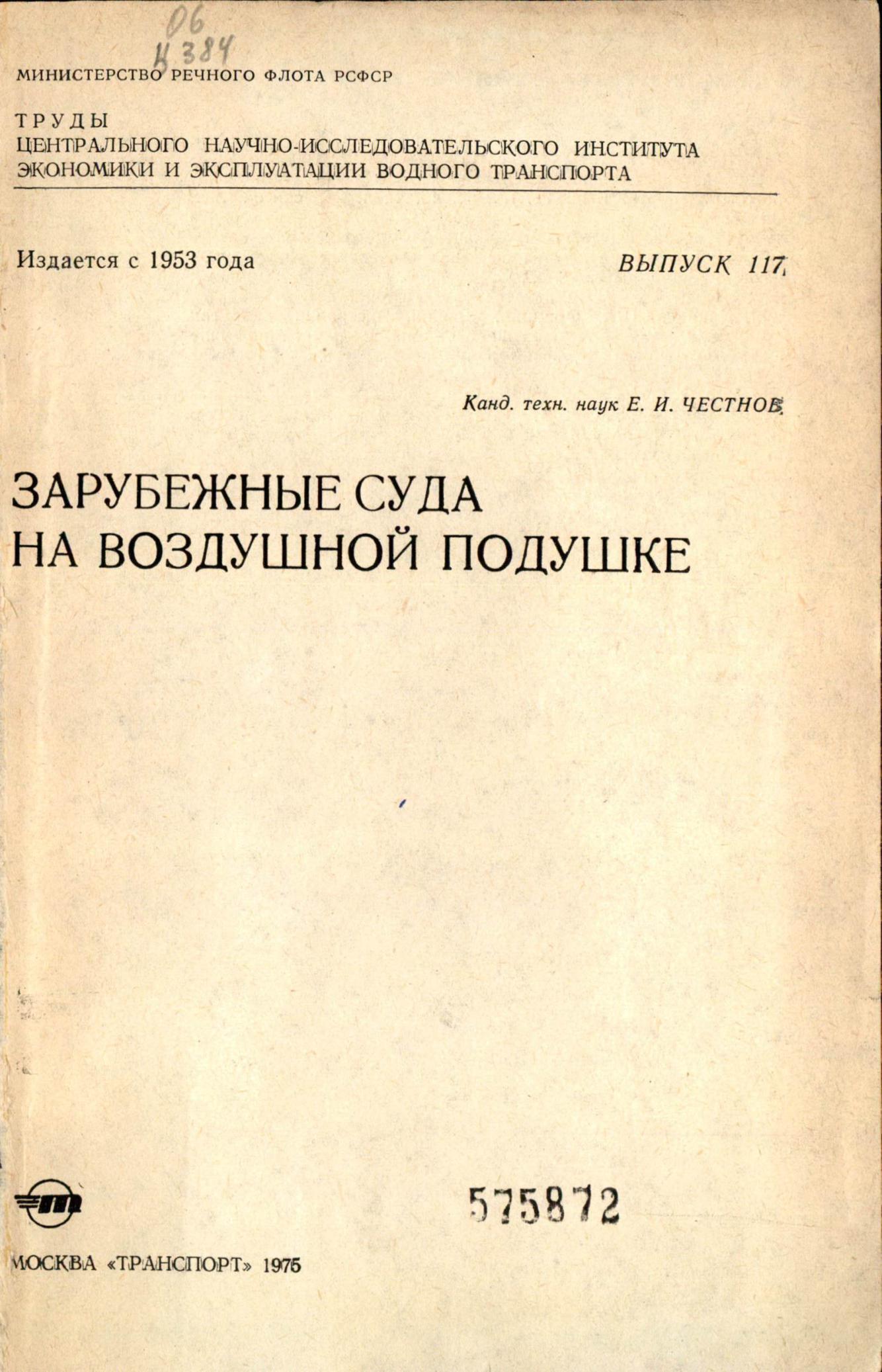 06
Ц 384

МИНИСТЕРСТВО РЕЧНОГО ФЛОТА РСФСР

ТРУДЫ
ЦЕНТРАЛЬНОГО НАУЧНО-ИССЛЕДОВАТЕЛЬСКОГО ИНСТИТУТА
ЭКОНОМИКИ И ЭКСПЛУАТАЦИИ ВОДНОГО ТРАНСПОРТА

Издается с 1953 года

ВЫПУСК 117

Канд. техн. наук Е. И. ЧЕСТНОВ

ЗАРУБЕЖНЫЕ СУДА
НА ВОЗДУШНОЙ ПОДУШКЕ

575872

МОСКВА «ТРАНСПОРТ» 1975